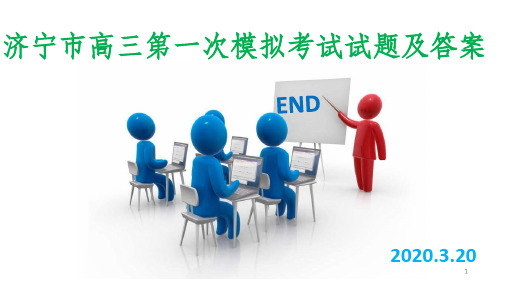 济宁市高三第一次模拟考试试题及答案

END

2020.3.20

1